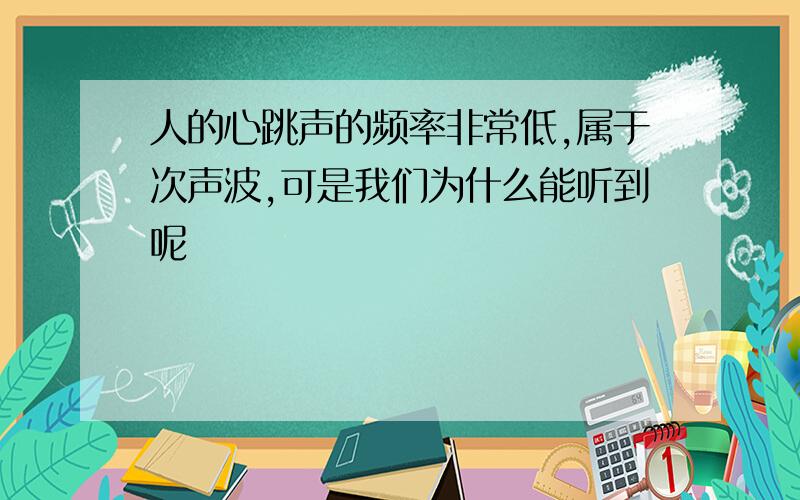 人的心跳声的频率非常低,属于次声波,可是我们为什么能听到呢